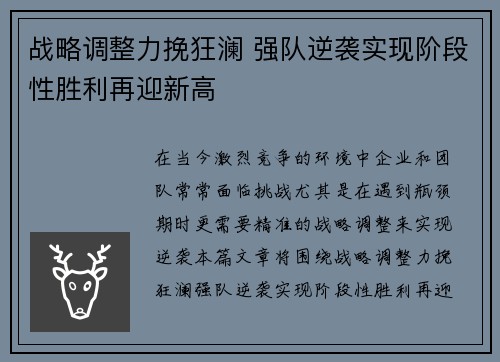 战略调整力挽狂澜 强队逆袭实现阶段性胜利再迎新高

在当今激烈竞争的环境中企业和团队常常面临挑战尤其是在遇到瓶颈期时更需要精准的战略调整来实现逆袭本篇文章将围绕战略调整力挽狂澜强队逆袭实现阶段性胜利再迎